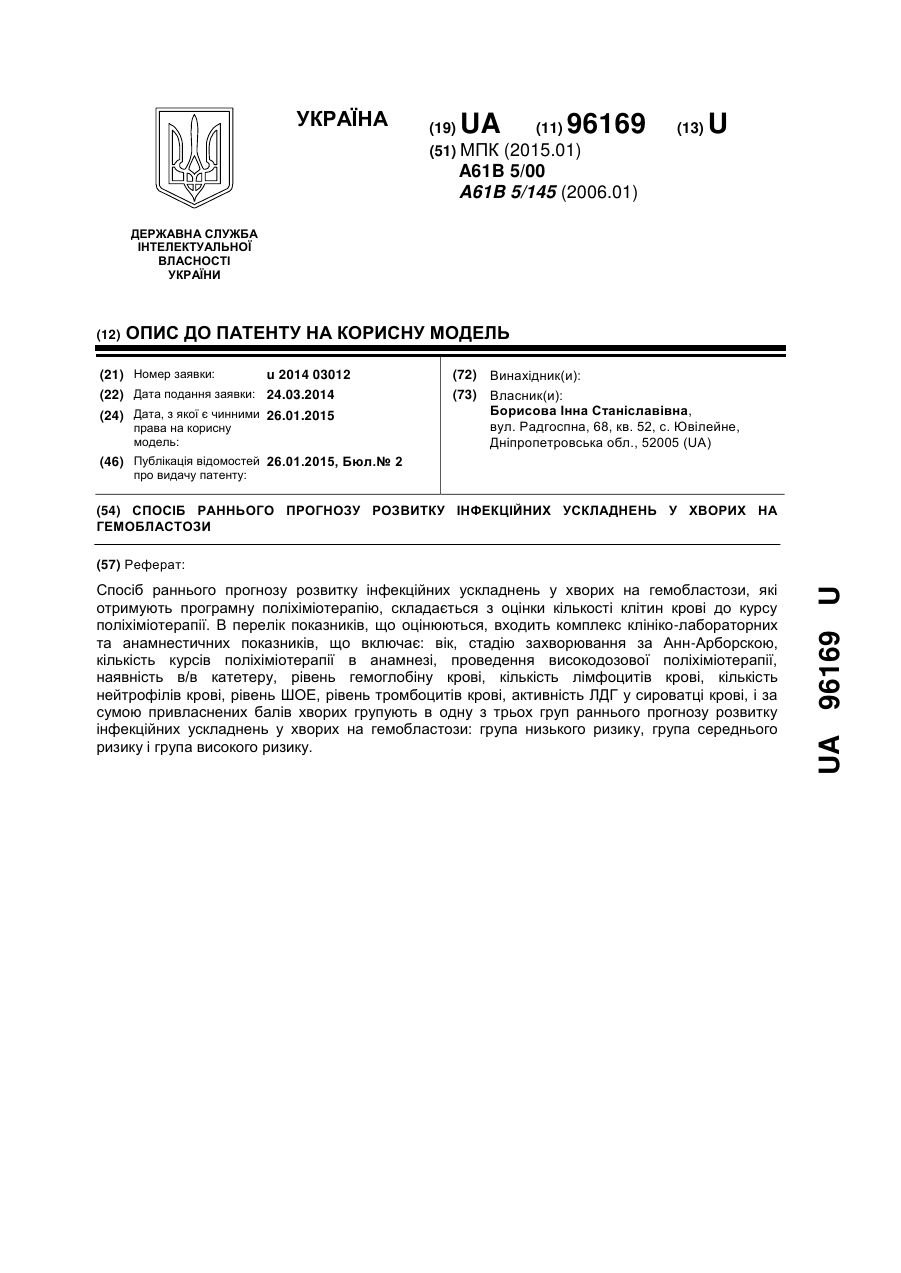 УКРАЇНА

(19) UA (11) 96169 (13) U

(51) МПК (2015.01)
A61B 5/00
A61B 5/145 (2006.01)

ДЕРЖАВНА СЛУЖБА ІНТЕЛЕКТУАЛЬНОЇ ВЛАСНОСТІ УКРАЇНИ

(12) ОПИС ДО ПАТЕНТУ НА КОРИСНУ МОДЕЛЬ

(21) Номер заявки: u 2014 03012
(22) Дата подання заявки: 24.03.2014
(24) Дата, з якої є чинними права на корисну модель: 26.01.2015
(46) Публікація відомостей про видачу патенту: 26.01.2015, Бюл.№ 2

(72) Винахідник(и):
(73) Власник(и):
Борисова Інна Станіславівна,
вул. Радгоспна, 68, кв. 52, с. Ювілейне, Дніпропетровська обл., 52005 (UA)

(54) СПОСІБ РАННЬОГО ПРОГНОЗУ РОЗВИТКУ ІНФЕКЦІЙНИХ УСКЛАДНЕНЬ У ХВОРИХ НА ГЕМОБЛАСТОЗИ

(57) Реферат:

Спосіб раннього прогнозу розвитку інфекційних ускладнень у хворих на гемобластози, які отримують програмну поліхіміотерапію, складається з оцінки кількості клітин крові до курсу поліхіміотерапії. В перелік показників, що оцінюються, входить комплекс клініко-лабораторних та анамнестичних показників, що включає: вік, стадію захворювання за Анн-Арборскою, кількість курсів поліхіміотерапії в анамнезі, проведення високодозової поліхіміотерапії, наявність в/в катетеру, рівень гемоглобіну крові, кількість лімфоцитів крові, кількість нейтрофілів крові, рівень ШОЕ, рівень тромбоцитів крові, активність ЛДГ у сироватці крові, і за сумою привласнених балів хворих групують в одну з трьох груп раннього прогнозу розвитку інфекційних ускладнень у хворих на гемобластози: група низького ризику, група середнього ризику і група високого ризику.

UA 96169 U